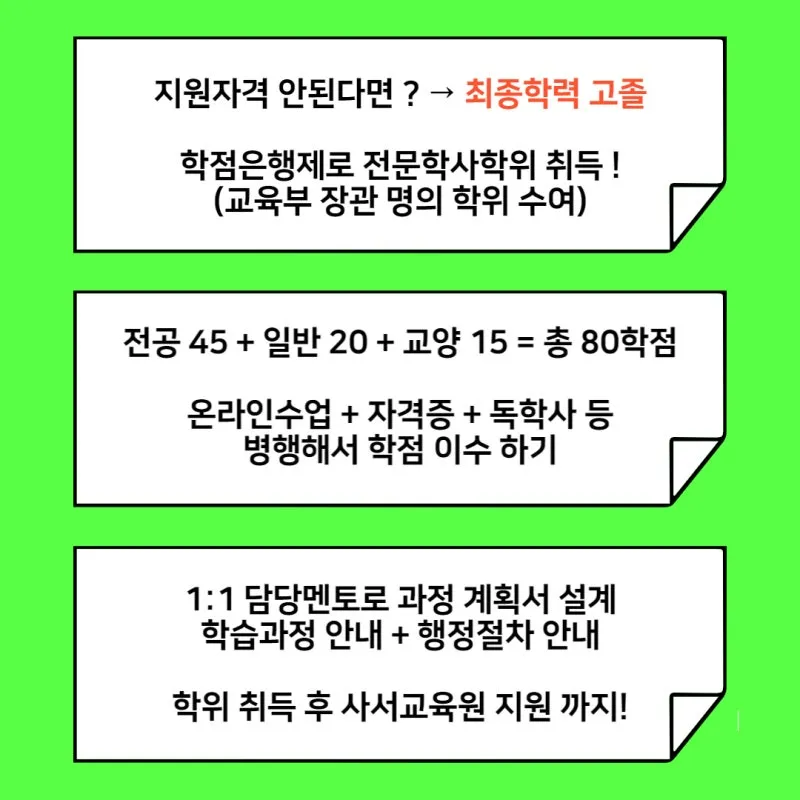 지원자격 안된다면 ? → 최종학력 고졸

학점은행제로 전문학사학위 취득 !
(교육부 장관 명의 학위 수여)

전공 45 + 일반 20 + 교양 15 = 총 80학점

온라인수업 + 자격증 + 독학사 등
병행해서 학점 이수 하기

1:1 담당멘토로 과정 계획서 설계
학습과정 안내 + 행정절차 안내

학위 취득 후 사서교육원 지원 까지!